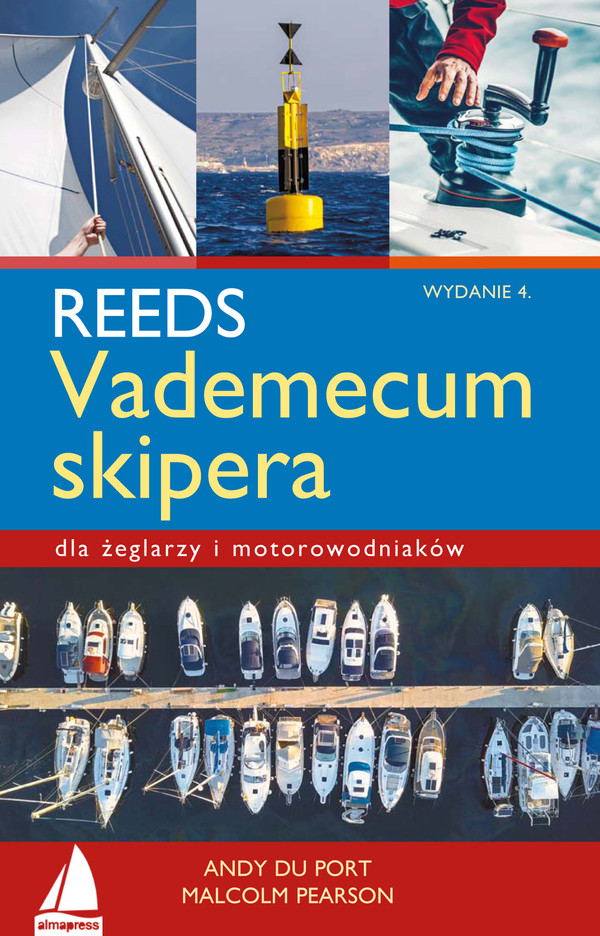 WYDANIE 4.

REEDS
Vademecum skipera

dla żeglarzy i motorowodniaków

ANDY DU PORT
MALCOLM PEARSON

almapress